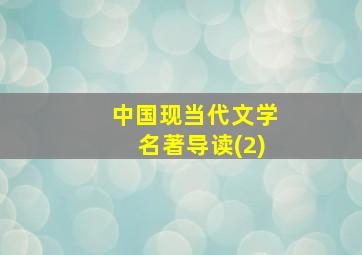 中国现当代文学
名著导读(2)